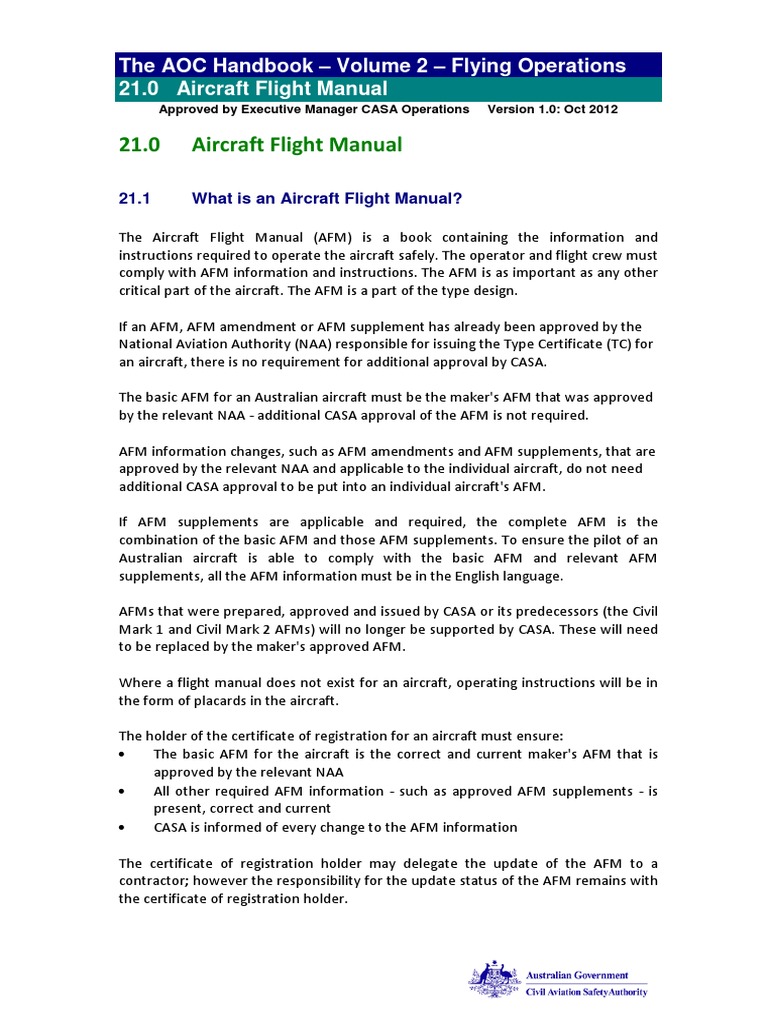 The AOC Handbook – Volume 2 – Flying Operations
21.0 Aircraft Flight Manual
Approved by Executive Manager CASA Operations Version 1.0: Oct 2012

21.0 Aircraft Flight Manual

21.1 What is an Aircraft Flight Manual?

The Aircraft Flight Manual (AFM) is a book containing the information and instructions required to operate the aircraft safely. The operator and flight crew must comply with AFM information and instructions. The AFM is as important as any other critical part of the aircraft. The AFM is a part of the type design.

If an AFM, AFM amendment or AFM supplement has already been approved by the National Aviation Authority (NAA) responsible for issuing the Type Certificate (TC) for an aircraft, there is no requirement for additional approval by CASA.

The basic AFM for an Australian aircraft must be the maker's AFM that was approved by the relevant NAA - additional CASA approval of the AFM is not required.

AFM information changes, such as AFM amendments and AFM supplements, that are approved by the relevant NAA and applicable to the individual aircraft, do not need additional CASA approval to be put into an individual aircraft's AFM.

If AFM supplements are applicable and required, the complete AFM is the combination of the basic AFM and those AFM supplements. To ensure the pilot of an Australian aircraft is able to comply with the basic AFM and relevant AFM supplements, all the AFM information must be in the English language.

AFMs that were prepared, approved and issued by CASA or its predecessors (the Civil Mark 1 and Civil Mark 2 AFMs) will no longer be supported by CASA. These will need to be replaced by the maker's approved AFM.

Where a flight manual does not exist for an aircraft, operating instructions will be in the form of placards in the aircraft.

The holder of the certificate of registration for an aircraft must ensure:
• The basic AFM for the aircraft is the correct and current maker's AFM that is approved by the relevant NAA
• All other required AFM information - such as approved AFM supplements - is present, correct and current
• CASA is informed of every change to the AFM information

The certificate of registration holder may delegate the update of the AFM to a contractor; however the responsibility for the update status of the AFM remains with the certificate of registration holder.

Australian Government
Civil Aviation Safety Authority